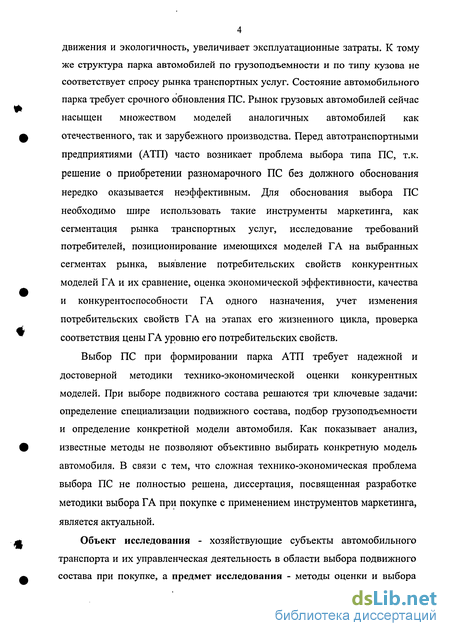 4

движения и экологичность, увеличивает эксплуатационные затраты. К тому же структура парка автомобилей по грузоподъемности и по типу кузова не соответствует спросу рынка транспортных услуг. Состояние автомобильного парка требует срочного обновления ПС. Рынок грузовых автомобилей сейчас насыщен множеством моделей аналогичных автомобилей как отечественного, так и зарубежного производства. Перед автотранспортными предприятиями (АТП) часто возникает проблема выбора типа ПС, т.к. решение о приобретении разномарочного ПС без должного обоснования нередко оказывается неэффективным. Для обоснования выбора ПС необходимо шире использовать такие инструменты маркетинга, как сегментация рынка транспортных услуг, исследование требований потребителей, позиционирование имеющихся моделей ГА на выбранных сегментах рынка, выявление потребительских свойств конкурентных моделей ГА и их сравнение, оценка экономической эффективности, качества и конкурентоспособности ГА одного назначения, учет изменения потребительских свойств ГА на этапах его жизненного цикла, проверка соответствия цены ГА уровню его потребительских свойств.

Выбор ПС при формировании парка АТП требует надежной и достоверной методики технико-экономической оценки конкурентных моделей. При выборе подвижного состава решаются три ключевые задачи: определение специализации подвижного состава, подбор грузоподъемности и определение конкретной модели автомобиля. Как показывает анализ, известные методы не позволяют объективно выбирать конкретную модель автомобиля. В связи с тем, что сложная технико-экономическая проблема выбора ПС не полностью решена, диссертация, посвященная разработке методики выбора ГА при покупке с применением инструментов маркетинга, является актуальной.

Объект исследования - хозяйствующие субъекты автомобильного транспорта и их управленческая деятельность в области выбора подвижного состава при покупке, а предмет исследования - методы оценки и выбора

dsLib.net
библиотека диссертаций